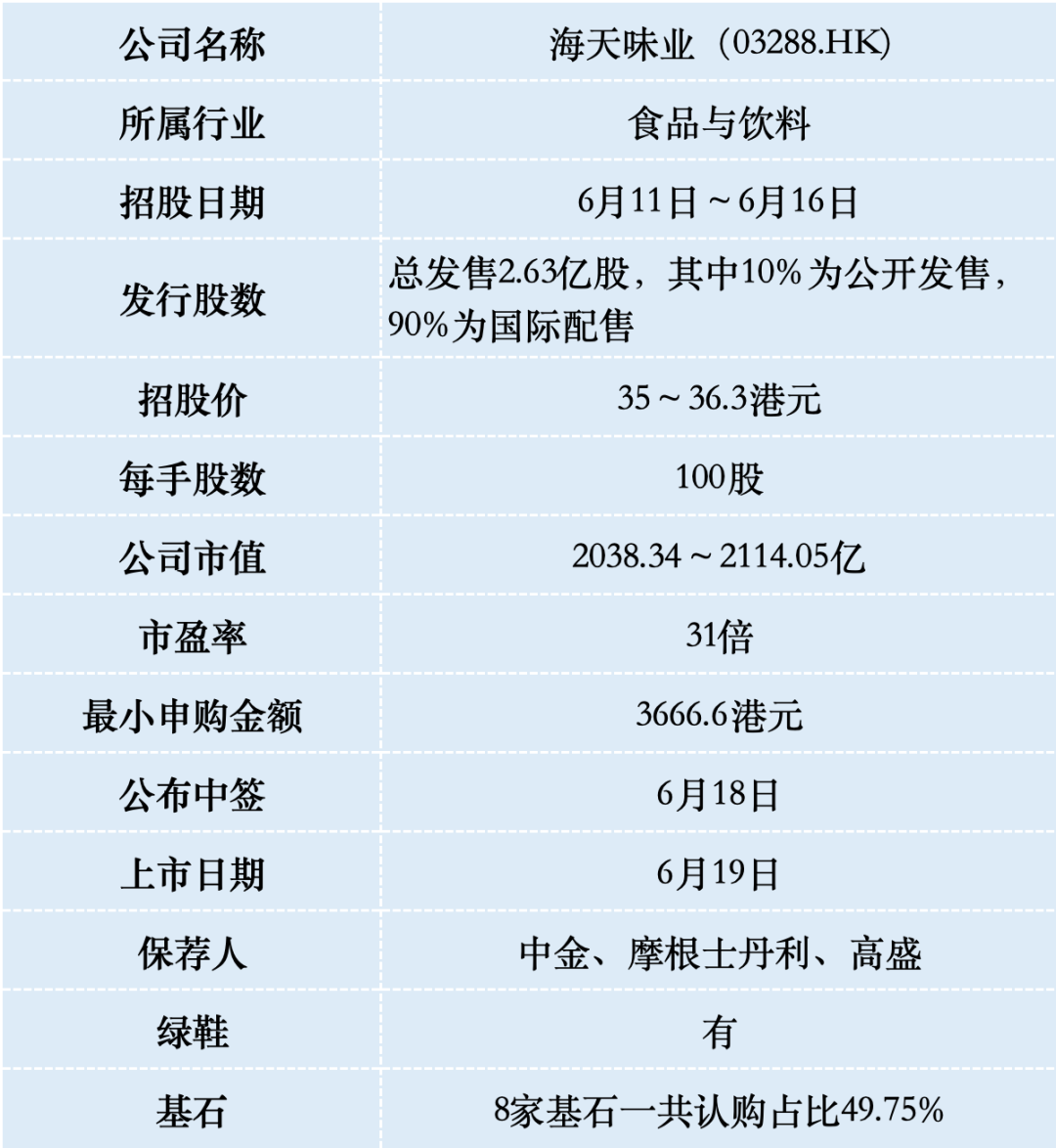 | 公司名称 | 海天味业（03288.HK） |
|---|---|
| 所属行业 | 食品与饮料 |
| 招股日期 | 6月11日～6月16日 |
| 发行股数 | 总发售2.63亿股，其中10%为公开发售，90%为国际配售 |
| 招股价 | 35～36.3港元 |
| 每手股数 | 100股 |
| 公司市值 | 2038.34～2114.05亿 |
| 市盈率 | 31倍 |
| 最小申购金额 | 3666.6港元 |
| 公布中签 | 6月18日 |
| 上市日期 | 6月19日 |
| 保荐人 | 中金、摩根士丹利、高盛 |
| 绿鞋 | 有 |
| 基石 | 8家基石一共认购占比49.75% |